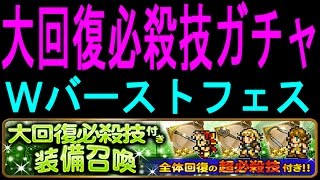 大回復必殺技ガチャ
Wバーストフェス

大回復必殺技付き
装備召喚

全体回復の超必殺技付き!!